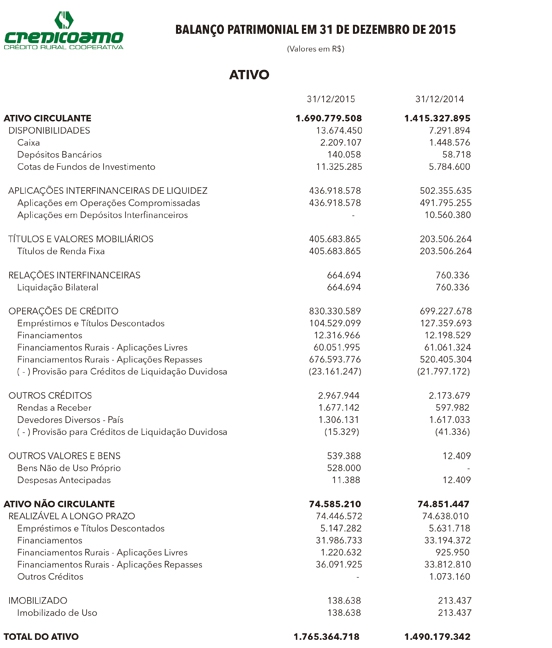 CREDICOAMO
CRÉDITO RURAL COOPERATIVA

BALANÇO PATRIMONIAL EM 31 DE DEZEMBRO DE 2015
(Valores em R$)

ATIVO

| | 31/12/2015 | 31/12/2014 |
|---|---|---|
| ATIVO CIRCULANTE | 1.690.779.508 | 1.415.327.895 |
| DISPONIBILIDADES | 13.674.450 | 7.291.894 |
| Caixa | 2.209.107 | 1.448.576 |
| Depósitos Bancários | 140.058 | 58.718 |
| Cotas de Fundos de Investimento | 11.325.285 | 5.784.600 |
| APLICAÇÕES INTERFINANCEIRAS DE LIQUIDEZ | 436.918.578 | 502.355.635 |
| Aplicações em Operações Compromissadas | 436.918.578 | 491.795.255 |
| Aplicações em Depósitos Interfinanceiros | - | 10.560.380 |
| TÍTULOS E VALORES MOBILIÁRIOS | 405.683.865 | 203.506.264 |
| Títulos de Renda Fixa | 405.683.865 | 203.506.264 |
| RELAÇÕES INTERFINANCEIRAS | 664.694 | 760.336 |
| Liquidação Bilateral | 664.694 | 760.336 |
| OPERAÇÕES DE CRÉDITO | 830.330.589 | 699.227.678 |
| Empréstimos e Títulos Descontados | 104.529.099 | 127.359.693 |
| Financiamentos | 12.316.966 | 12.198.529 |
| Financiamentos Rurais - Aplicações Livres | 60.051.995 | 61.061.324 |
| Financiamentos Rurais - Aplicações Repasses | 676.593.776 | 520.405.304 |
| ( - ) Provisão para Créditos de Liquidação Duvidosa | (23.161.247) | (21.797.172) |
| OUTROS CRÉDITOS | 2.967.944 | 2.173.679 |
| Rendas a Receber | 1.677.142 | 597.982 |
| Devedores Diversos - País | 1.306.131 | 1.617.033 |
| ( - ) Provisão para Créditos de Liquidação Duvidosa | (15.329) | (41.336) |
| OUTROS VALORES E BENS | 539.388 | 12.409 |
| Bens Não de Uso Próprio | 528.000 | - |
| Despesas Antecipadas | 11.388 | 12.409 |
| ATIVO NÃO CIRCULANTE | 74.585.210 | 74.851.447 |
| REALIZÁVEL A LONGO PRAZO | 74.446.572 | 74.638.010 |
| Empréstimos e Títulos Descontados | 5.147.282 | 5.631.718 |
| Financiamentos | 31.986.733 | 33.194.372 |
| Financiamentos Rurais - Aplicações Livres | 1.220.632 | 925.950 |
| Financiamentos Rurais - Aplicações Repasses | 36.091.925 | 33.812.810 |
| Outros Créditos | - | 1.073.160 |
| IMOBILIZADO | 138.638 | 213.437 |
| Imobilizado de Uso | 138.638 | 213.437 |
| TOTAL DO ATIVO | 1.765.364.718 | 1.490.179.342 |